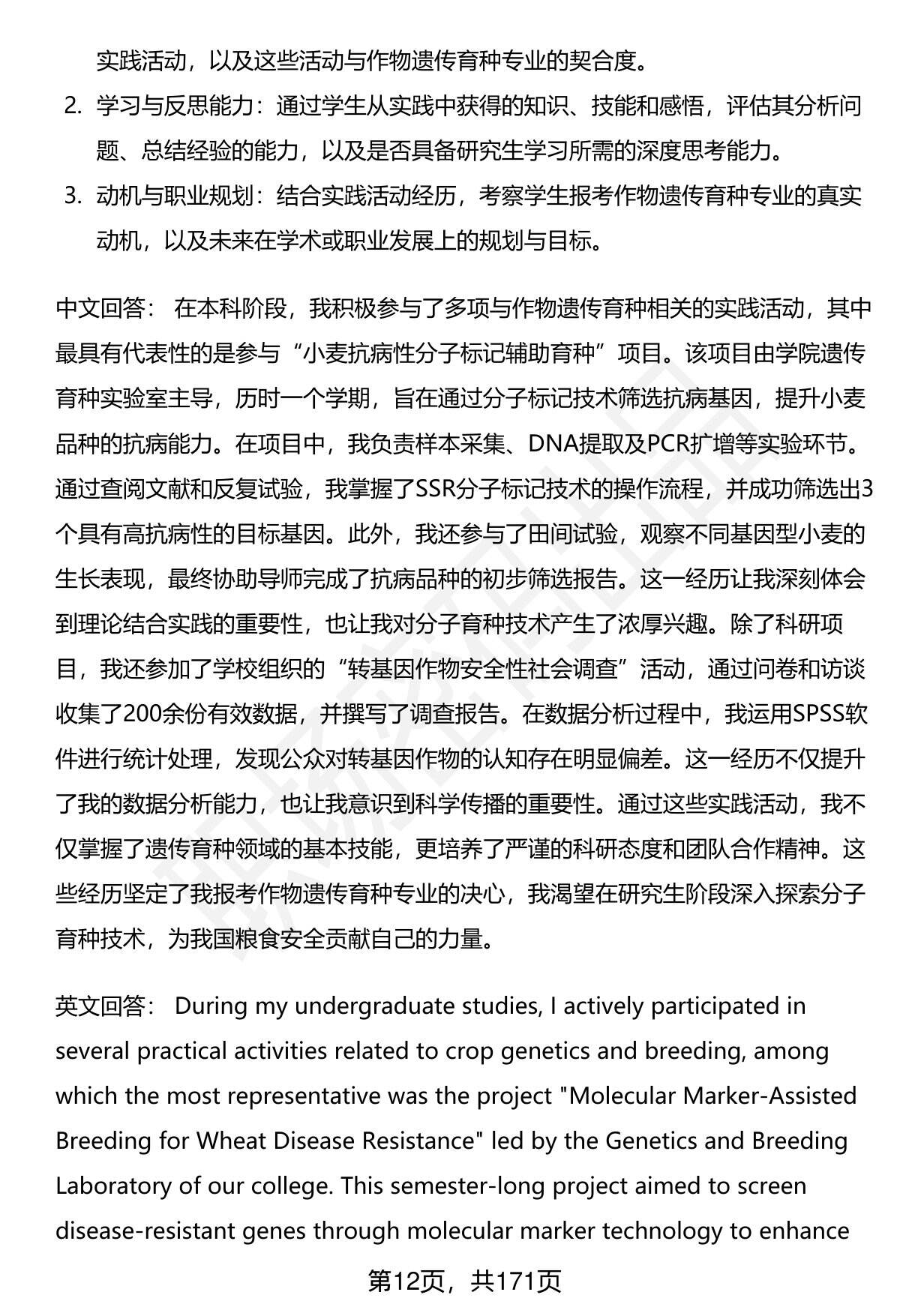 实践活动，以及这些活动与作物遗传育种专业的契合度。

2. 学习与反思能力：通过学生从实践中获得的知识、技能和感悟，评估其分析问题、总结经验的能力，以及是否具备研究生学习所需的深度思考能力。

3. 动机与职业规划：结合实践活动经历，考察学生报考作物遗传育种专业的真实动机，以及未来在学术或职业发展上的规划与目标。

中文回答： 在本科阶段，我积极参与了多项与作物遗传育种相关的实践活动，其中最具有代表性的是参与“小麦抗病性分子标记辅助育种”项目。该项目由学院遗传育种实验室主导，历时一个学期，旨在通过分子标记技术筛选抗病基因，提升小麦品种的抗病能力。在项目中，我负责样本采集、DNA提取及PCR扩增等实验环节。通过查阅文献和反复试验，我掌握了SSR分子标记技术的操作流程，并成功筛选出3个具有高抗病性的目标基因。此外，我还参与了田间试验，观察不同基因型小麦的生长表现，最终协助导师完成了抗病品种的初步筛选报告。这一经历让我深刻体会到理论结合实践的重要性，也让我对分子育种技术产生了浓厚兴趣。除了科研项目，我还参加了学校组织的“转基因作物安全性社会调查”活动，通过问卷和访谈收集了200余份有效数据，并撰写了调查报告。在数据分析过程中，我运用SPSS软件进行统计处理，发现公众对转基因作物的认知存在明显偏差。这一经历不仅提升了我的数据分析能力，也让我意识到科学传播的重要性。通过这些实践活动，我不仅掌握了遗传育种领域的基本技能，更培养了严谨的科研态度和团队合作精神。这些经历坚定了我报考作物遗传育种专业的决心，我渴望在研究生阶段深入探索分子育种技术，为我国粮食安全贡献自己的力量。

英文回答： During my undergraduate studies, I actively participated in several practical activities related to crop genetics and breeding, among which the most representative was the project "Molecular Marker-Assisted Breeding for Wheat Disease Resistance" led by the Genetics and Breeding Laboratory of our college. This semester-long project aimed to screen disease-resistant genes through molecular marker technology to enhance

第12页，共171页